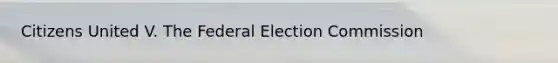 Citizens United V. The Federal Election Commission